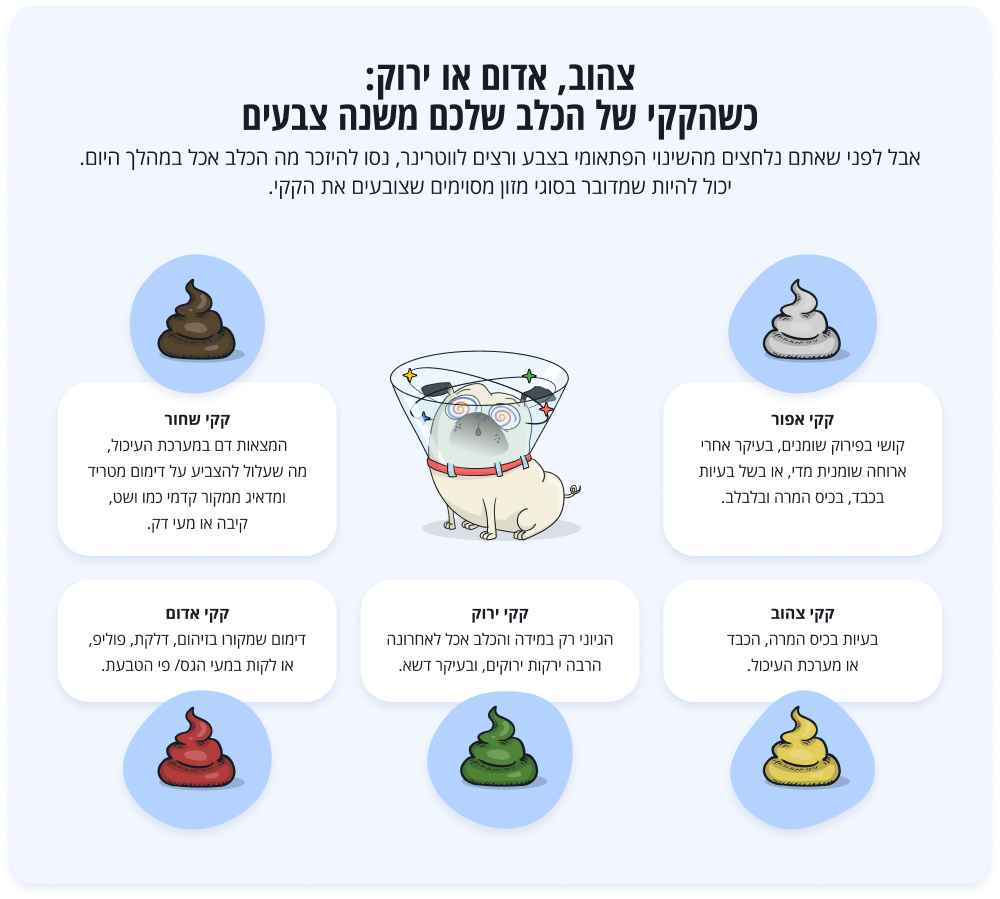 צהוב, אדום או ירוק:
כשהקקי של הכלב שלכם משנה צבעים

אבל לפני שאתם נלחצים מהשינוי הפתאומי בצבע ורצים לווטרינר, נסו להיזכר מה הכלב אכל במהלך היום. יכול להיות שמדובר בסוגי מזון מסוימים שצובעים את הקקי.

קקי אפור
קושי בפירוק שומנים, בעיקר אחרי ארוחה שומנית מדי, או בשל בעיות בכבד, בכיס המרה ובלבלב.

קקי שחור
המצאות דם במערכת העיכול, מה שעלול להצביע על דימום מטריד ומדאיג ממקור קדמי כמו ושט, קיבה או מעי דק.

קקי צהוב
בעיות בכיס המרה, הכבד או מערכת העיכול.

קקי ירוק
הגיוני רק במידה והכלב אכל לאחרונה הרבה ירקות ירוקים, ובעיקר דשא.

קקי אדום
דימום שמקורו בזיהום, דלקת, פוליפ, או לקות במעי הגס/ פי הטבעת.